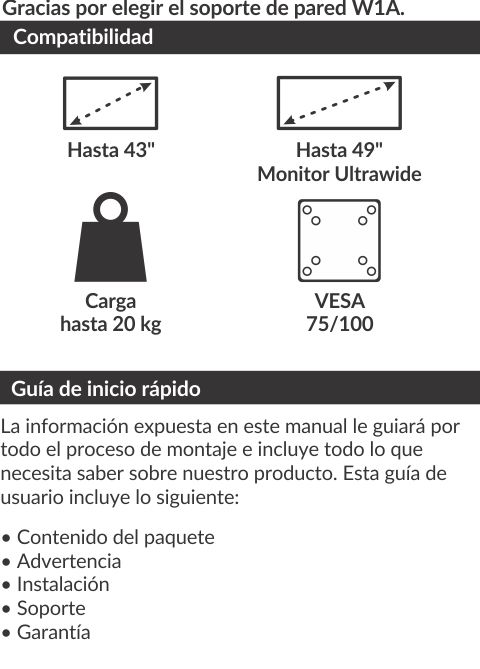 Gracias por elegir el soporte de pared W1A.

Compatibilidad

Hasta 43"

Hasta 49"
Monitor Ultrawide

Carga
hasta 20 kg

VESA
75/100

Guía de inicio rápido

La información expuesta en este manual le guiará por todo el proceso de montaje e incluye todo lo que necesita saber sobre nuestro producto. Esta guía de usuario incluye lo siguiente:

• Contenido del paquete
• Advertencia
• Instalación
• Soporte
• Garantía